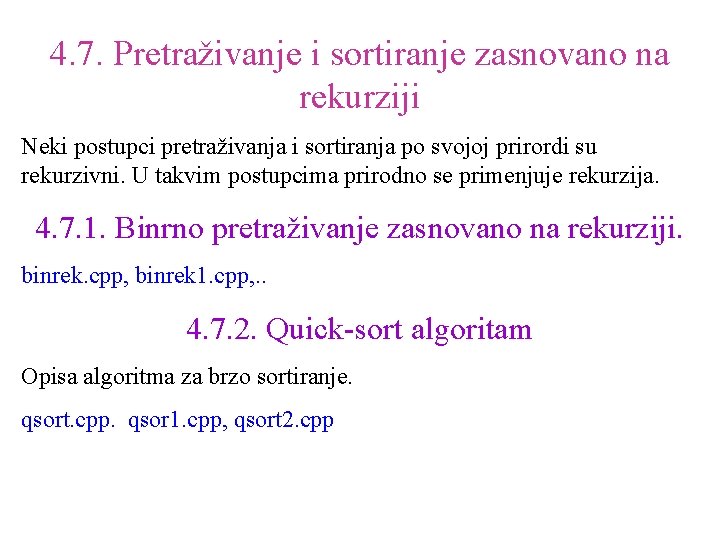 4.7. Pretraživanje i sortiranje zasnovano na rekurziji

Neki postupci pretraživanja i sortiranja po svojoj prirordi su rekurzivni. U takvim postupcima prirodno se primenjuje rekurzija.

4.7.1. Binrno pretraživanje zasnovano na rekurziji.

binrek.cpp, binrek1.cpp,..

4.7.2. Quick-sort algoritam

Opisa algoritma za brzo sortiranje.

qsort.cpp. qsor1.cpp, qsort2.cpp